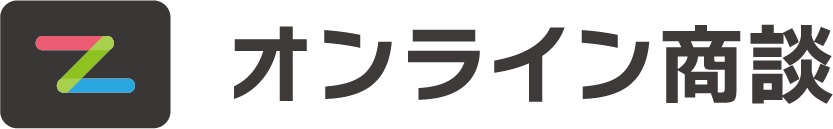 オンライン商談